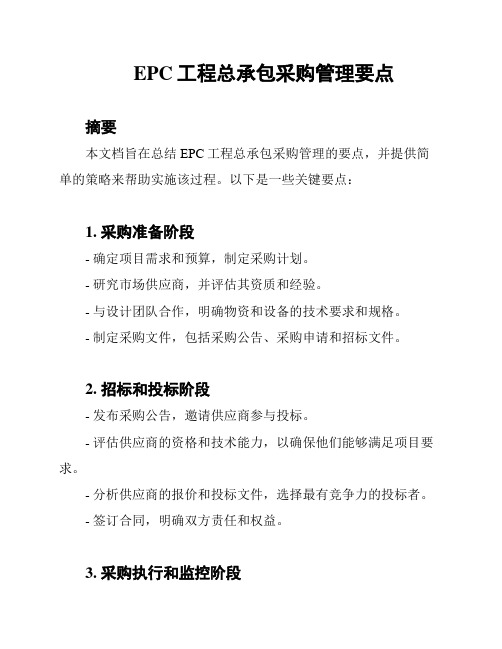 EPC 工程总承包采购管理要点

摘要

本文档旨在总结 EPC 工程总承包采购管理的要点，并提供简单的策略来帮助实施该过程。以下是一些关键要点：

1. 采购准备阶段

- 确定项目需求和预算，制定采购计划。

- 研究市场供应商，并评估其资质和经验。

- 与设计团队合作，明确物资和设备的技术要求和规格。

- 制定采购文件，包括采购公告、采购申请和招标文件。

2. 招标和投标阶段

- 发布采购公告，邀请供应商参与投标。

- 评估供应商的资格和技术能力，以确保他们能够满足项目要求。

- 分析供应商的报价和投标文件，选择最有竞争力的投标者。

- 签订合同，明确双方责任和权益。

3. 采购执行和监控阶段